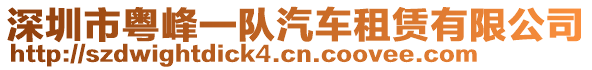 深圳市粤峰一队汽车租赁有限公司
http://szdwightdick4.cn.coovee.com